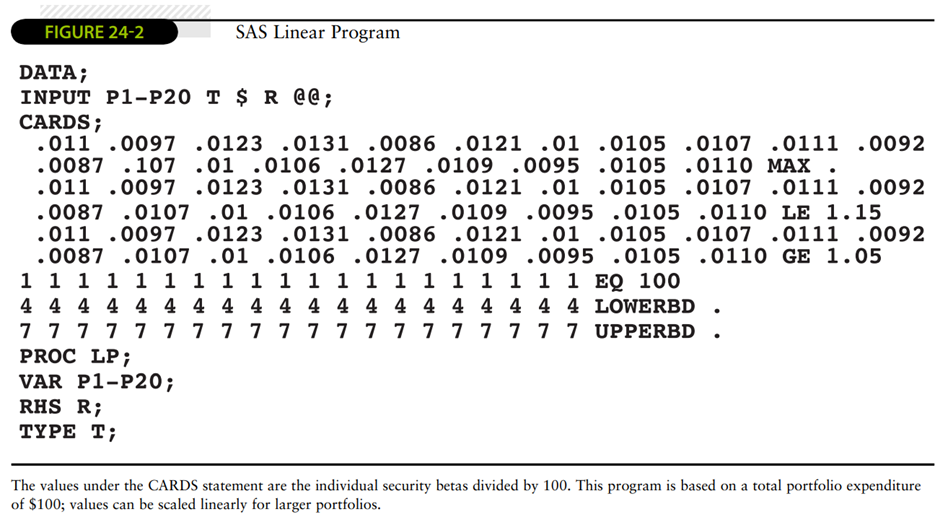 FIGURE 24-2 SAS Linear Program

DATA;
INPUT P1-P20 T $ R @@;
CARDS;
.011 .0097 .0123 .0131 .0086 .0121 .01 .0105 .0107 .0111 .0092
.0087 .107 .01 .0106 .0127 .0109 .0095 .0105 .0110 MAX .
.011 .0097 .0123 .0131 .0086 .0121 .01 .0105 .0107 .0111 .0092
.0087 .0107 .01 .0106 .0127 .0109 .0095 .0105 .0110 LE 1.15
.011 .0097 .0123 .0131 .0086 .0121 .01 .0105 .0107 .0111 .0092
.0087 .0107 .01 .0106 .0127 .0109 .0095 .0105 .0110 GE 1.05
1 1 1 1 1 1 1 1 1 1 1 1 1 1 1 1 1 1 1 1 EQ 100
4 4 4 4 4 4 4 4 4 4 4 4 4 4 4 4 4 4 4 4 LOWERBD .
7 7 7 7 7 7 7 7 7 7 7 7 7 7 7 7 7 7 7 7 UPPERBD .
PROC LP;
VAR P1-P20;
RHS R;
TYPE T;

The values under the CARDS statement are the individual security betas divided by 100. This program is based on a total portfolio expenditure of $100; values can be scaled linearly for larger portfolios.